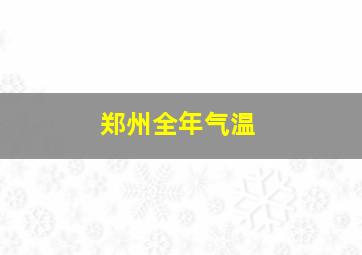 郑州全年气温